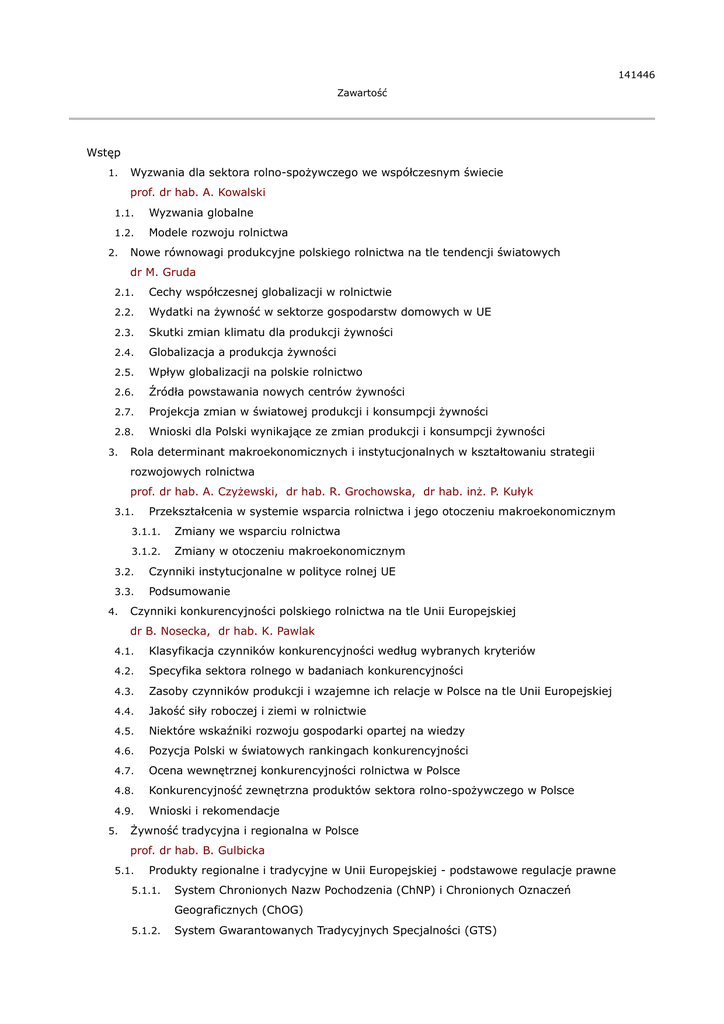 141446

Zawartość

Wstęp

1. Wyzwania dla sektora rolno-spożywczego we współczesnym świecie
prof. dr hab. A. Kowalski

1.1. Wyzwania globalne

1.2. Modele rozwoju rolnictwa

2. Nowe równowagi produkcyjne polskiego rolnictwa na tle tendencji światowych
dr M. Gruda

2.1. Cechy współczesnej globalizacji w rolnictwie

2.2. Wydatki na żywność w sektorze gospodarstw domowych w UE

2.3. Skutki zmian klimatu dla produkcji żywności

2.4. Globalizacja a produkcja żywności

2.5. Wpływ globalizacji na polskie rolnictwo

2.6. Źródła powstawania nowych centrów żywności

2.7. Projekcja zmian w światowej produkcji i konsumpcji żywności

2.8. Wnioski dla Polski wynikające ze zmian produkcji i konsumpcji żywności

3. Rola determinant makroekonomicznych i instytucjonalnych w kształtowaniu strategii rozwojowych rolnictwa
prof. dr hab. A. Czyżewski, dr hab. R. Grochowska, dr hab. inż. P. Kułyk

3.1. Przekształcenia w systemie wsparcia rolnictwa i jego otoczeniu makroekonomicznym

3.1.1. Zmiany we wsparciu rolnictwa

3.1.2. Zmiany w otoczeniu makroekonomicznym

3.2. Czynniki instytucjonalne w polityce rolnej UE

3.3. Podsumowanie

4. Czynniki konkurencyjności polskiego rolnictwa na tle Unii Europejskiej
dr B. Nosecka, dr hab. K. Pawlak

4.1. Klasyfikacja czynników konkurencyjności według wybranych kryteriów

4.2. Specyfika sektora rolnego w badaniach konkurencyjności

4.3. Zasoby czynników produkcji i wzajemne ich relacje w Polsce na tle Unii Europejskiej

4.4. Jakość siły roboczej i ziemi w rolnictwie

4.5. Niektóre wskaźniki rozwoju gospodarki opartej na wiedzy

4.6. Pozycja Polski w światowych rankingach konkurencyjności

4.7. Ocena wewnętrznej konkurencyjności rolnictwa w Polsce

4.8. Konkurencyjność zewnętrzna produktów sektora rolno-spożywczego w Polsce

4.9. Wnioski i rekomendacje

5. Żywność tradycyjna i regionalna w Polsce
prof. dr hab. B. Gulbicka

5.1. Produkty regionalne i tradycyjne w Unii Europejskiej - podstawowe regulacje prawne

5.1.1. System Chronionych Nazw Pochodzenia (ChNP) i Chronionych Oznaczeń Geograficznych (ChOG)

5.1.2. System Gwarantowanych Tradycyjnych Specjalności (GTS)